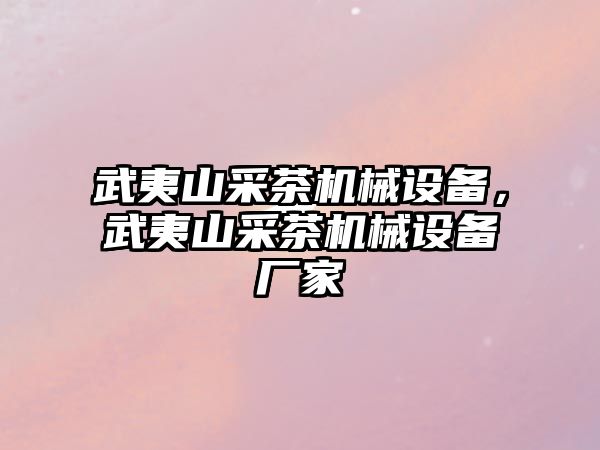 武夷山采茶机械设备，武夷山采茶机械设备厂家